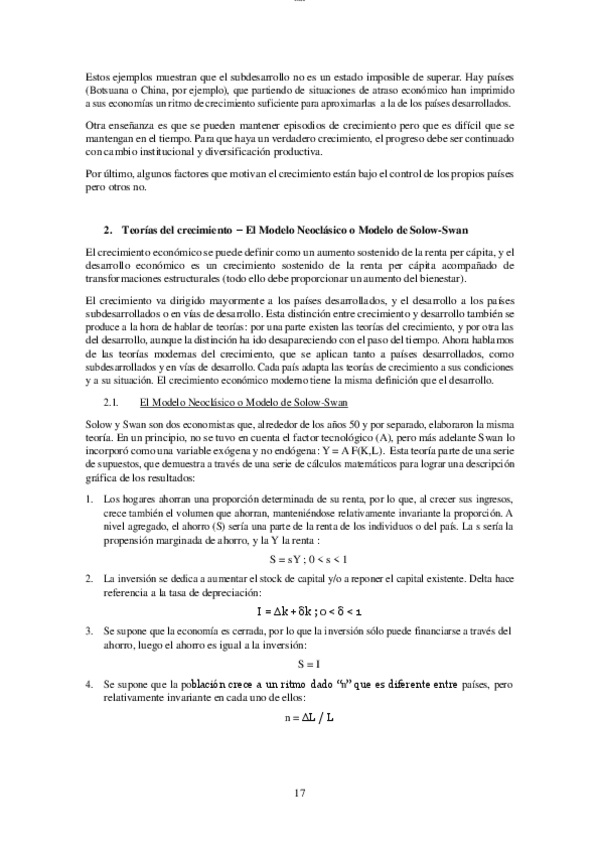 Estos ejemplos muestran que el subdesarrollo no es un estado imposible de superar. Hay países (Botsuana o China, por ejemplo), que partiendo de situaciones de atraso económico han imprimido a sus economías un ritmo de crecimiento suficiente para aproximarlas a la de los países desarrollados.

Otra enseñanza es que se pueden mantener episodios de crecimiento pero que es difícil que se mantengan en el tiempo. Para que haya un verdadero crecimiento, el progreso debe ser continuado con cambio institucional y diversificación productiva.

Por último, algunos factores que motivan el crecimiento están bajo el control de los propios países pero otros no.

2. Teorías del crecimiento – El Modelo Neoclásico o Modelo de Solow-Swan

El crecimiento económico se puede definir como un aumento sostenido de la renta per cápita, y el desarrollo económico es un crecimiento sostenido de la renta per cápita acompañado de transformaciones estructurales (todo ello debe proporcionar un aumento del bienestar).

El crecimiento va dirigido mayormente a los países desarrollados, y el desarrollo a los países subdesarrollados o en vías de desarrollo. Esta distinción entre crecimiento y desarrollo también se produce a la hora de hablar de teorías: por una parte existen las teorías del crecimiento, y por otra las del desarrollo, aunque la distinción ha ido desapareciendo con el paso del tiempo. Ahora hablamos de las teorías modernas del crecimiento, que se aplican tanto a países desarrollados, como subdesarrollados y en vías de desarrollo. Cada país adapta las teorías de crecimiento a sus condiciones y a su situación. El crecimiento económico moderno tiene la misma definición que el desarrollo.

2.1. El Modelo Neoclásico o Modelo de Solow-Swan

Solow y Swan son dos economistas que, alrededor de los años 50 y por separado, elaboraron la misma teoría. En un principio, no se tuvo en cuenta el factor tecnológico (A), pero más adelante Swan lo incorporó como una variable exógena y no endógena: Y = A F(K,L). Esta teoría parte de una serie de supuestos, que demuestra a través de una serie de cálculos matemáticos para lograr una descripción gráfica de los resultados:

1. Los hogares ahorran una proporción determinada de su renta, por lo que, al crecer sus ingresos, crece también el volumen que ahorran, manteniéndose relativamente invariante la proporción. A nivel agregado, el ahorro (S) sería una parte de la renta de los individuos o del país. La s sería la propensión marginada de ahorro, y la Y la renta :

$S = sY ; 0 < s < 1$

2. La inversión se dedica a aumentar el stock de capital y/o a reponer el capital existente. Delta hace referencia a la tasa de depreciación:

$I = \Delta k + \delta k ; 0 < \delta < 1$

3. Se supone que la economía es cerrada, por lo que la inversión sólo puede financiarse a través del ahorro, luego el ahorro es igual a la inversión:

$S = I$

4. Se supone que la población crece a un ritmo dado "n" que es diferente entre países, pero relativamente invariante en cada uno de ellos:

$n = \Delta L / L$

17